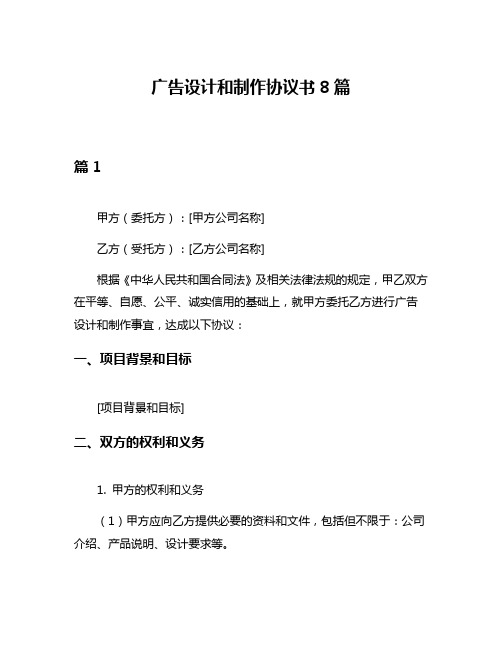 广告设计和制作协议书 8 篇

篇 1

甲方（委托方）：[甲方公司名称]

乙方（受托方）：[乙方公司名称]

根据《中华人民共和国合同法》及相关法律法规的规定，甲乙双方在平等、自愿、公平、诚实信用的基础上，就甲方委托乙方进行广告设计和制作事宜，达成以下协议：

一、项目背景和目标

[项目背景和目标]

二、双方的权利和义务

1. 甲方的权利和义务

（1）甲方应向乙方提供必要的资料和文件，包括但不限于：公司介绍、产品说明、设计要求等。